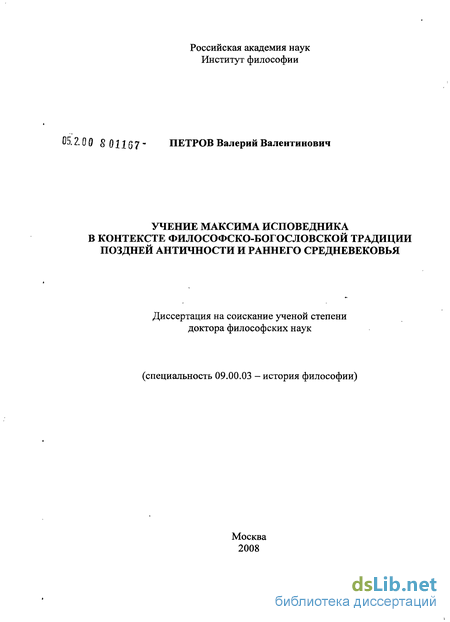 Российская академия наук
Институт философии

05.2.00 8 01167 - ПЕТРОВ Валерий Валентинович

УЧЕНИЕ МАКСИМА ИСПОВЕДНИКА
В КОНТЕКСТЕ ФИЛОСОФСКО-БОГОСЛОВСКОЙ ТРАДИЦИИ
ПОЗДНЕЙ АНТИЧНОСТИ И РАННЕГО СРЕДНЕВЕКОВЬЯ

Диссертация на соискание ученой степени
доктора философских наук

(специальность 09.00.03 – история философии)

Москва
2008

dsLib.net
библиотека диссертаций